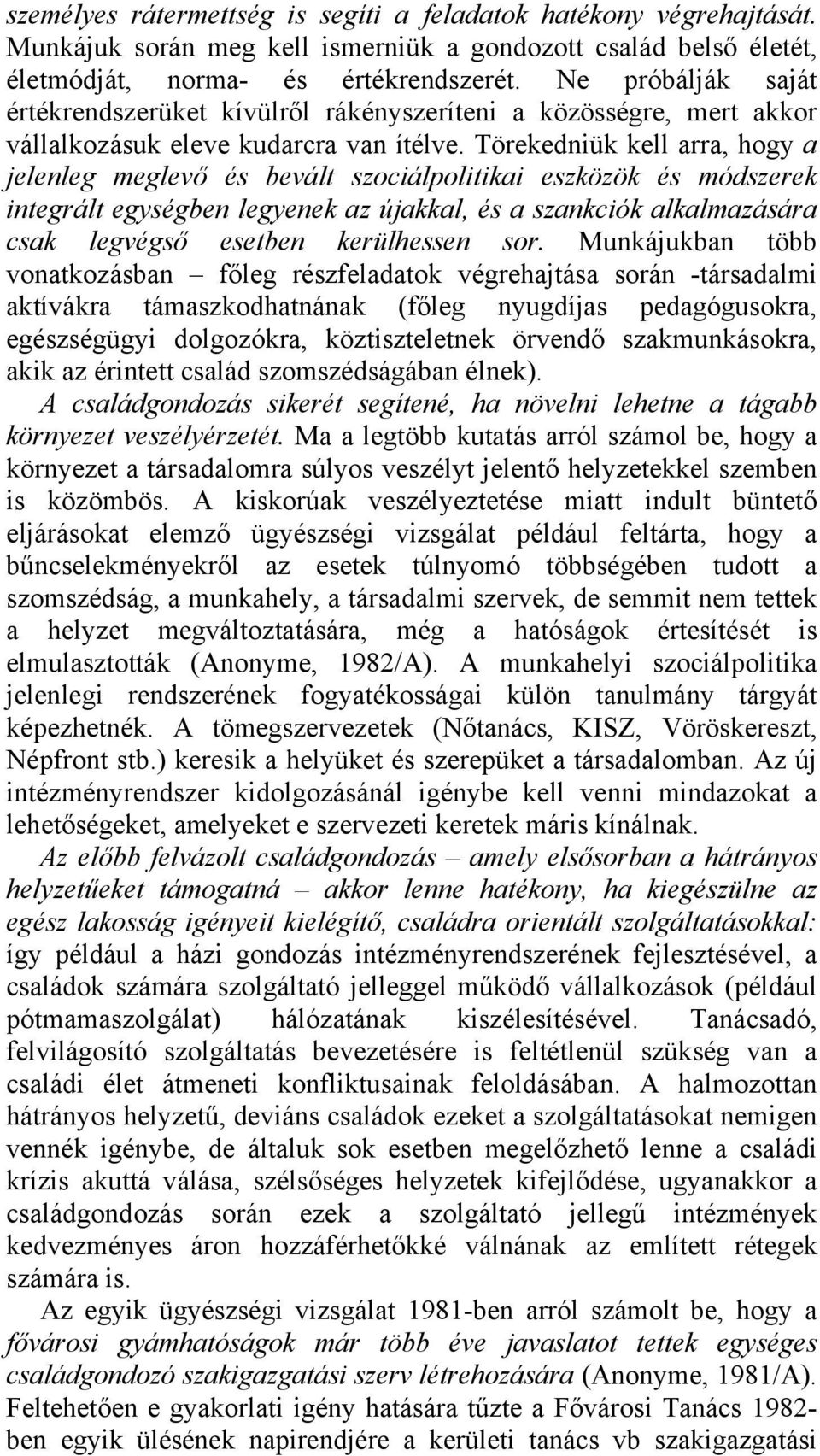 személyes rátermettség is segíti a feladatok hatékony végrehajtását. Munkájuk során meg kell ismerniük a gondozott család belső életét, életmódját, norma- és értékrendszerét. Ne próbálják saját értékrendszerüket kívülről rákényszeríteni a közösségre, mert akkor vállalkozásuk eleve kudarcra van ítélve. Törekedniük kell arra, hogy a jelenleg meglevő és bevált szociálpolitikai eszközök és módszerek integrált egységben legyenek az újakkal, és a szankciók alkalmazására csak legvégső esetben kerülhessen sor. Munkájukban több vonatkozásban – főleg részfeladatok végrehajtása során -társadalmi aktívákra támaszkodhatnának (főleg nyugdíjas pedagógusokra, egészségügyi dolgozókra, köztiszteletnek örvendő szakmunkásokra, akik az érintett család szomszédságában élnek).

A családgondozás sikerét segítené, ha növelni lehetne a tágabb környezet veszélyérzetét. Ma a legtöbb kutatás arról számol be, hogy a környezet a társadalomra súlyos veszélyt jelentő helyzetekkel szemben is közömbös. A kiskorúak veszélyeztetése miatt indult büntető eljárásokat elemző ügyészségi vizsgálat például feltárta, hogy a bűncselekményekről az esetek túlnyomó többségében tudott a szomszédság, a munkahely, a társadalmi szervek, de semmit nem tettek a helyzet megváltoztatására, még a hatóságok értesítését is elmulasztották (Anonyme, 1982/A). A munkahelyi szociálpolitika jelenlegi rendszerének fogyatékosságai külön tanulmány tárgyát képezhetnék. A tömegszervezetek (Nőtanács, KISZ, Vöröskereszt, Népfront stb.) keresik a helyüket és szerepüket a társadalomban. Az új intézményrendszer kidolgozásánál igénybe kell venni mindazokat a lehetőségeket, amelyeket e szervezeti keretek máris kínálnak.

Az előbb felvázolt családgondozás – amely elsősorban a hátrányos helyzetűeket támogatná – akkor lenne hatékony, ha kiegészülne az egész lakosság igényeit kielégítő, családra orientált szolgáltatásokkal: így például a házi gondozás intézményrendszerének fejlesztésével, a családok számára szolgáltató jelleggel működő vállalkozások (például pótmamaszolgálat) hálózatának kiszélesítésével. Tanácsadó, felvilágosító szolgáltatás bevezetésére is feltétlenül szükség van a családi élet átmeneti konfliktusainak feloldásában. A halmozottan hátrányos helyzetű, deviáns családok ezeket a szolgáltatásokat nemigen vennék igénybe, de általuk sok esetben megelőzhető lenne a családi krízis akuttá válása, szélsőséges helyzetek kifejlődése, ugyanakkor a családgondozás során ezek a szolgáltató jellegű intézmények kedvezményes áron hozzáférhetőkké válnának az említett rétegek számára is.

Az egyik ügyészségi vizsgálat 1981-ben arról számolt be, hogy a fővárosi gyámhatóságok már több éve javaslatot tettek egységes családgondozó szakigazgatási szerv létrehozására (Anonyme, 1981/A). Feltehetően e gyakorlati igény hatására tűzte a Fővárosi Tanács 1982-ben egyik ülésének napirendjére a kerületi tanács vb szakigazgatási